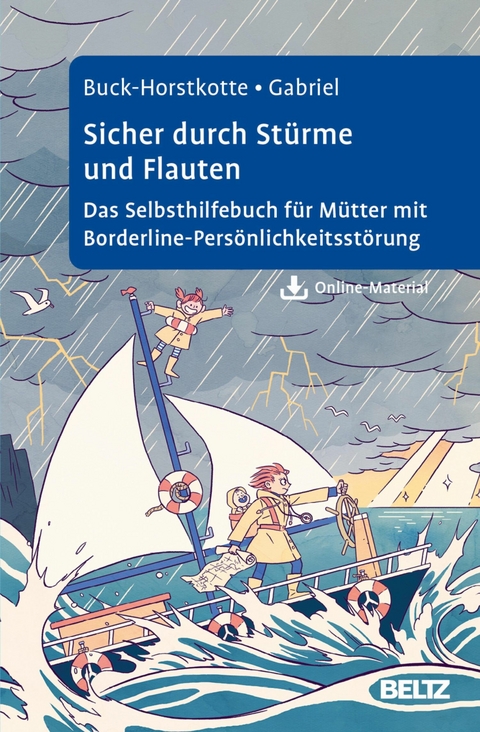 Buck-Horstkotte • Gabriel

Sicher durch Stürme und Flauten

Das Selbsthilfebuch für Mütter mit Borderline-Persönlichkeitsstörung

Online-Material

BELTZ